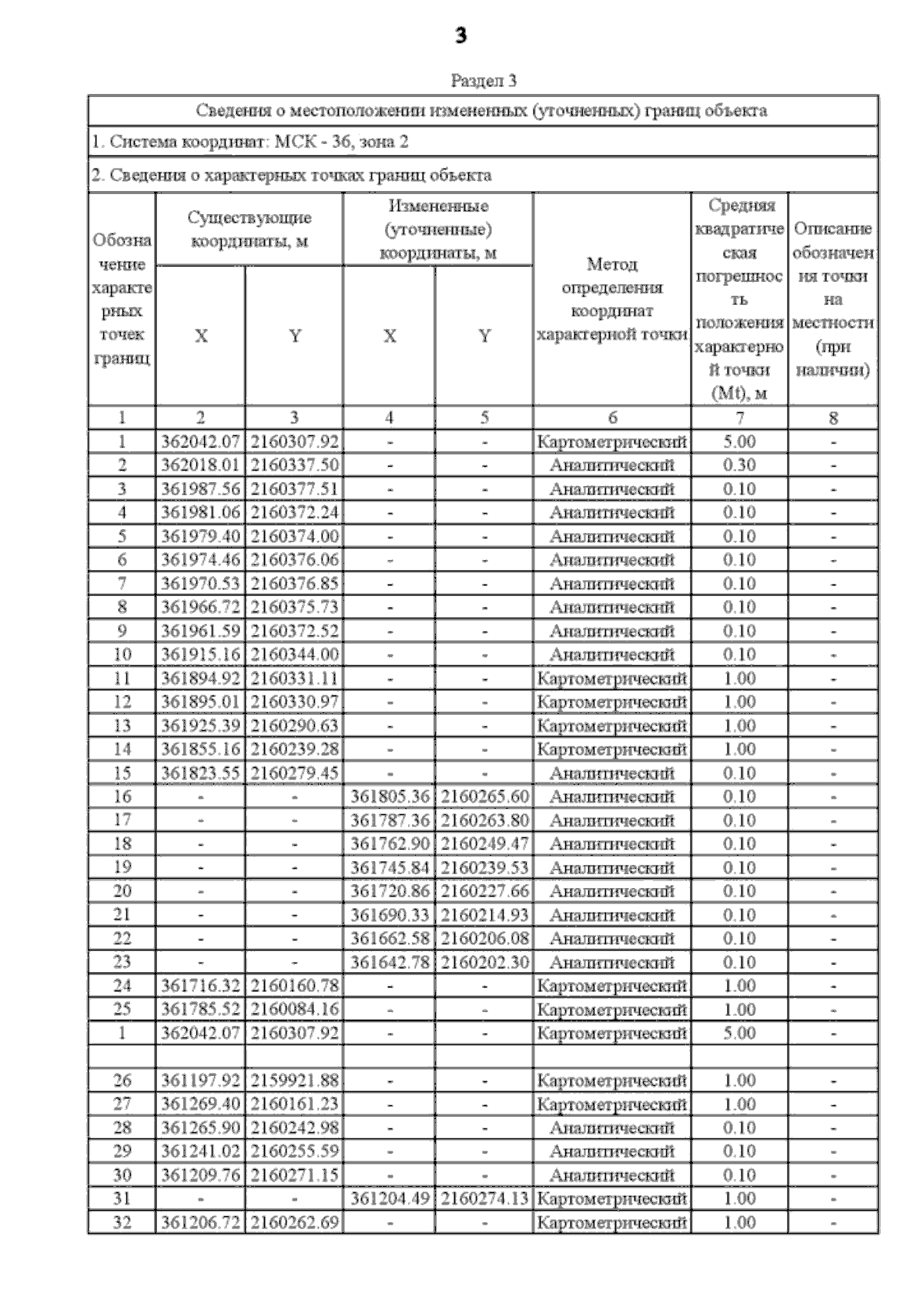 3

Раздел 3

Сведения о местоположении измененных (уточненных) границ объекта

1. Система координат: МСК - 36, зона 2

2. Сведения о характерных точках границ объекта

| Обозначение характерных точек границ | Существующие координаты, м X | Существующие координаты, м Y | Измененные (уточненные) координаты, м X | Измененные (уточненные) координаты, м Y | Метод определения координат характерной точки | Средняя квадратическая погрешность положения характерной точки (Mt), м | Описание обозначения точки на местности (при наличии) |
|---|---|---|---|---|---|---|---|
| 1 | 2 | 3 | 4 | 5 | 6 | 7 | 8 |
| 1 | 362042.07 | 2160307.92 | - | - | Картометрический | 5.00 | - |
| 2 | 362018.01 | 2160337.50 | - | - | Аналитический | 0.30 | - |
| 3 | 361987.56 | 2160377.51 | - | - | Аналитический | 0.10 | - |
| 4 | 361981.06 | 2160372.24 | - | - | Аналитический | 0.10 | - |
| 5 | 361979.40 | 2160374.00 | - | - | Аналитический | 0.10 | - |
| 6 | 361974.46 | 2160376.06 | - | - | Аналитический | 0.10 | - |
| 7 | 361970.53 | 2160376.85 | - | - | Аналитический | 0.10 | - |
| 8 | 361966.72 | 2160375.73 | - | - | Аналитический | 0.10 | - |
| 9 | 361961.59 | 2160372.52 | - | - | Аналитический | 0.10 | - |
| 10 | 361915.16 | 2160344.00 | - | - | Аналитический | 0.10 | - |
| 11 | 361894.92 | 2160331.11 | - | - | Картометрический | 1.00 | - |
| 12 | 361895.01 | 2160330.97 | - | - | Картометрический | 1.00 | - |
| 13 | 361925.39 | 2160290.63 | - | - | Картометрический | 1.00 | - |
| 14 | 361855.16 | 2160239.28 | - | - | Картометрический | 1.00 | - |
| 15 | 361823.55 | 2160279.45 | - | - | Аналитический | 0.10 | - |
| 16 | - | - | 361805.36 | 2160265.60 | Аналитический | 0.10 | - |
| 17 | - | - | 361787.36 | 2160263.80 | Аналитический | 0.10 | - |
| 18 | - | - | 361762.90 | 2160249.47 | Аналитический | 0.10 | - |
| 19 | - | - | 361745.84 | 2160239.53 | Аналитический | 0.10 | - |
| 20 | - | - | 361720.86 | 2160227.66 | Аналитический | 0.10 | - |
| 21 | - | - | 361690.33 | 2160214.93 | Аналитический | 0.10 | - |
| 22 | - | - | 361662.58 | 2160206.08 | Аналитический | 0.10 | - |
| 23 | - | - | 361642.78 | 2160202.30 | Аналитический | 0.10 | - |
| 24 | 361716.32 | 2160160.78 | - | - | Картометрический | 1.00 | - |
| 25 | 361785.52 | 2160084.16 | - | - | Картометрический | 1.00 | - |
| 1 | 362042.07 | 2160307.92 | - | - | Картометрический | 5.00 | - |
| | | | | | | | |
| 26 | 361197.92 | 2159921.88 | - | - | Картометрический | 1.00 | - |
| 27 | 361269.40 | 2160161.23 | - | - | Картометрический | 1.00 | - |
| 28 | 361265.90 | 2160242.98 | - | - | Аналитический | 0.10 | - |
| 29 | 361241.02 | 2160255.59 | - | - | Аналитический | 0.10 | - |
| 30 | 361209.76 | 2160271.15 | - | - | Аналитический | 0.10 | - |
| 31 | - | - | 361204.49 | 2160274.13 | Картометрический | 1.00 | - |
| 32 | 361206.72 | 2160262.69 | - | - | Картометрический | 1.00 | - |